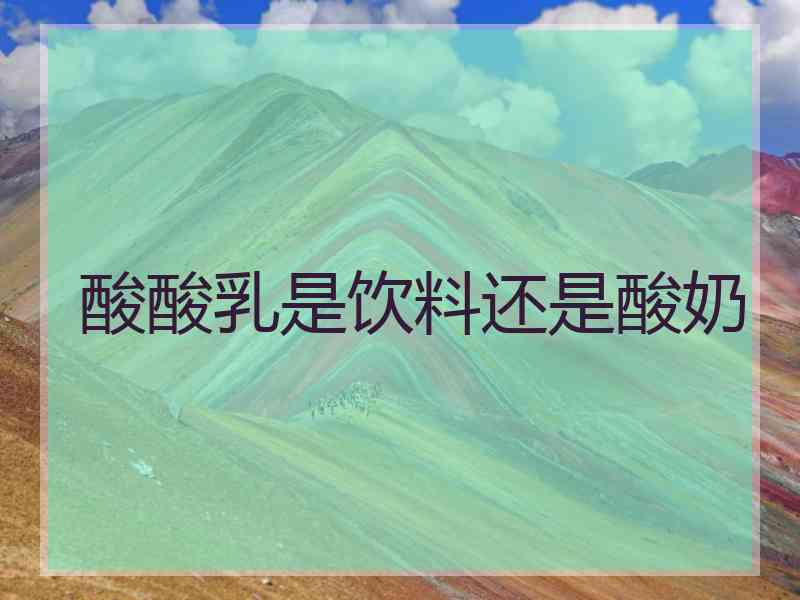 酸酸乳是饮料还是酸奶